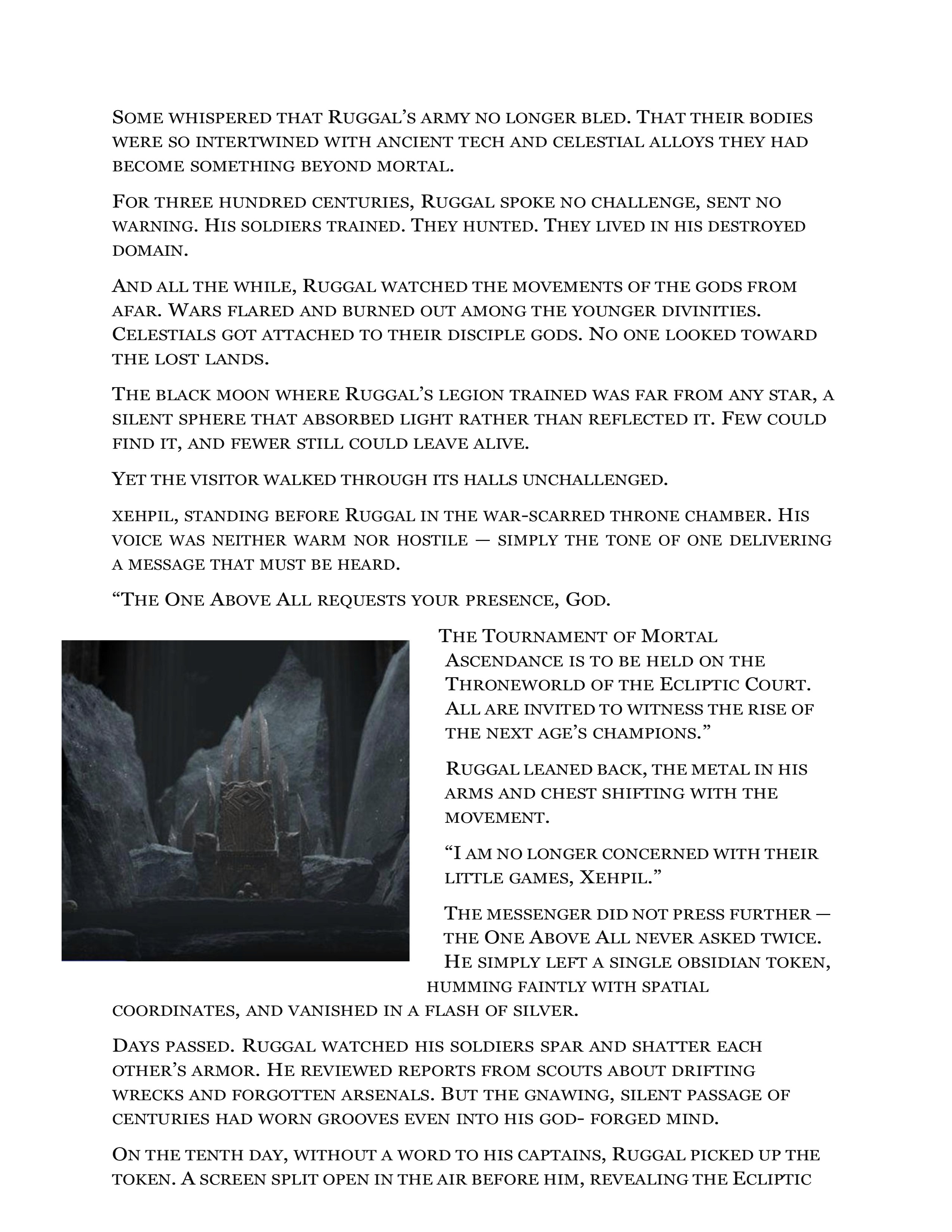 Some whispered that Ruggal's army no longer bled. That their bodies were so intertwined with ancient tech and celestial alloys they had become something beyond mortal.

For three hundred centuries, Ruggal spoke no challenge, sent no warning. His soldiers trained. They hunted. They lived in his destroyed domain.

And all the while, Ruggal watched the movements of the gods from afar. Wars flared and burned out among the younger divinities. Celestials got attached to their disciple gods. No one looked toward the lost lands.

The black moon where Ruggal's legion trained was far from any star, a silent sphere that absorbed light rather than reflected it. Few could find it, and fewer still could leave alive.

Yet the visitor walked through its halls unchallenged.

xehpil, standing before Ruggal in the war-scarred throne chamber. His voice was neither warm nor hostile — simply the tone of one delivering a message that must be heard.

"The One Above All requests your presence, God.

The Tournament of Mortal Ascendance is to be held on the Throneworld of the Ecliptic Court. All are invited to witness the rise of the next age's champions."

Ruggal leaned back, the metal in his arms and chest shifting with the movement.

"I am no longer concerned with their little games, Xehpil."

The messenger did not press further — the One Above All never asked twice. He simply left a single obsidian token, humming faintly with spatial coordinates, and vanished in a flash of silver.

Days passed. Ruggal watched his soldiers spar and shatter each other's armor. He reviewed reports from scouts about drifting wrecks and forgotten arsenals. But the gnawing, silent passage of centuries had worn grooves even into his god- forged mind.

On the tenth day, without a word to his captains, Ruggal picked up the token. A screen split open in the air before him, revealing the Ecliptic